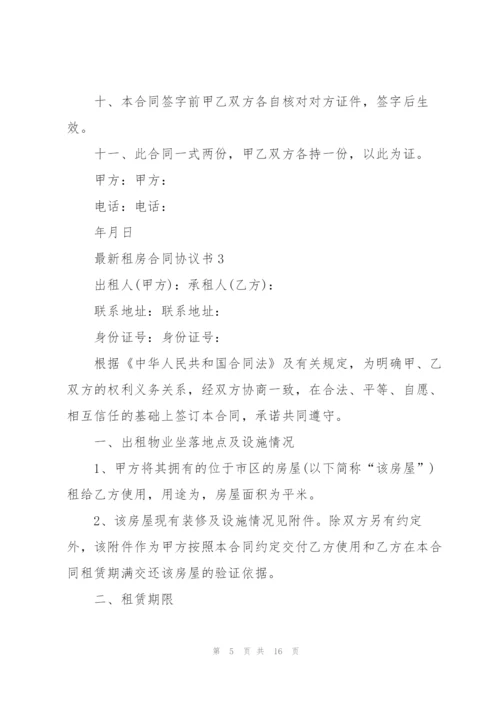 十、本合同签字前甲乙双方各自核对对方证件，签字后生效。

十一、此合同一式两份，甲乙双方各持一份，以此为证。

甲方：甲方：

电话：电话：

年月日

最新租房合同协议书3

出租人(甲方)：承租人(乙方)：

联系地址：联系地址：

身份证号：身份证号：

根据《中华人民共和国合同法》及有关规定，为明确甲、乙双方的权利义务关系，经双方协商一致，在合法、平等、自愿、相互信任的基础上签订本合同，承诺共同遵守。

一、出租物业坐落地点及设施情况

1、甲方将其拥有的位于市区的房屋(以下简称“该房屋”)租给乙方使用，用途为，房屋面积为平米。

2、该房屋现有装修及设施情况见附件。除双方另有约定外，该附件作为甲方按照本合同约定交付乙方使用和乙方在本合同租赁期满交还该房屋的验证依据。

二、租赁期限

第 5 页 共 16 页